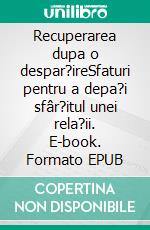 unilibro

Recuperarea dupa o despar?ireSfaturi pentru a depa?i sfâr?itul unei rela?ii. E-book. Formato EPUB

COPERTINA NON DISPONIBILE